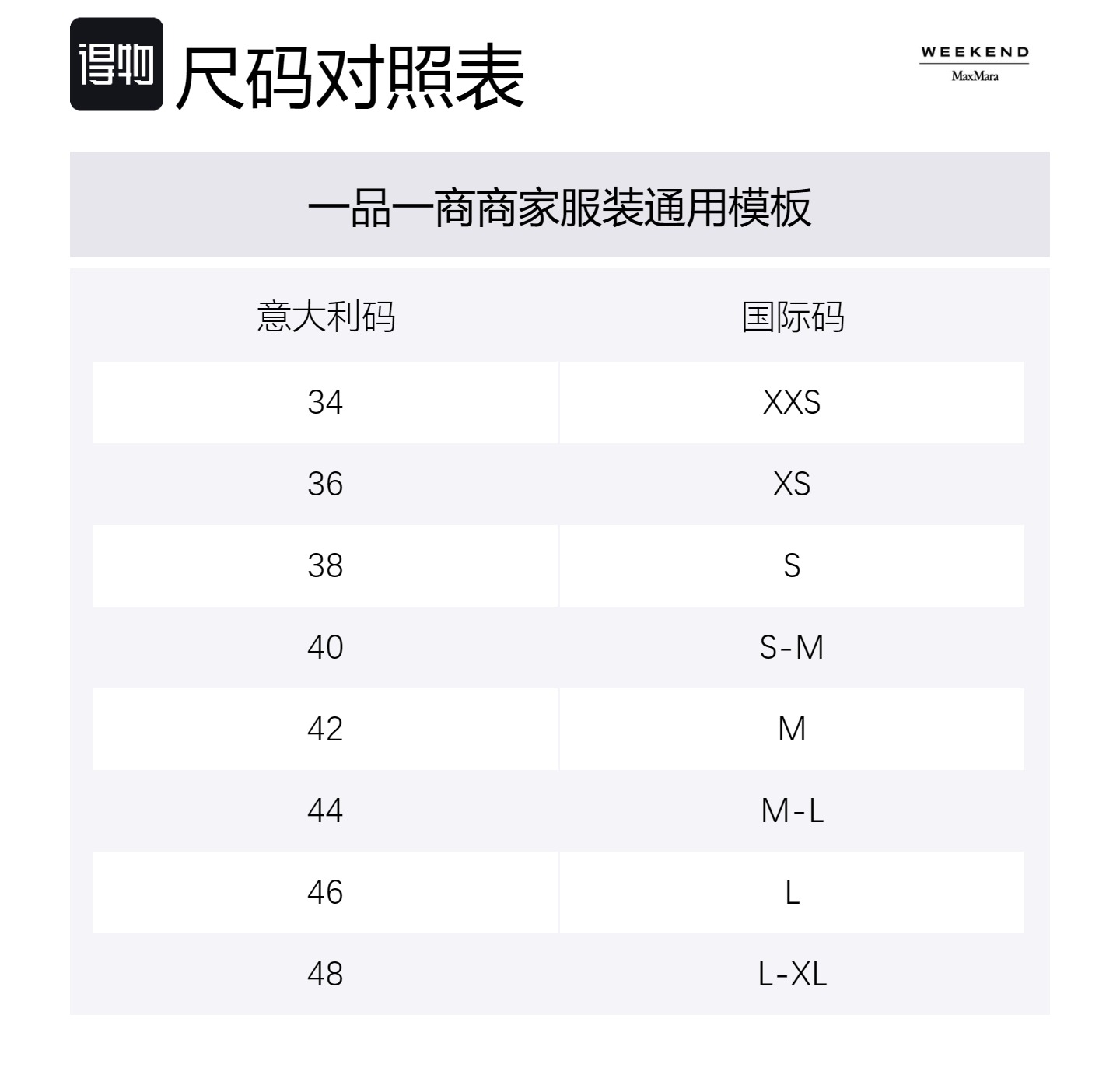 得物 尺码对照表

WEEKEND MaxMara

一品一商商家服装通用模板

| 意大利码 | 国际码 |
|---|---|
| 34 | XXS |
| 36 | XS |
| 38 | S |
| 40 | S-M |
| 42 | M |
| 44 | M-L |
| 46 | L |
| 48 | L-XL |